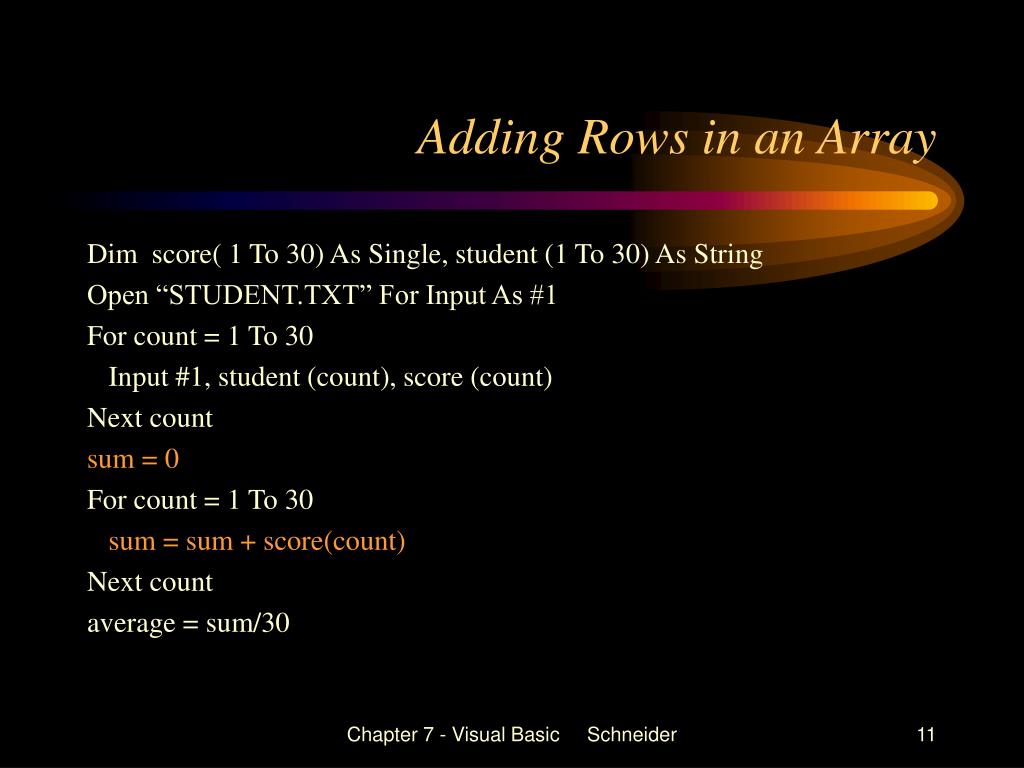 Adding Rows in an Array

Dim score( 1 To 30) As Single, student (1 To 30) As String
Open “STUDENT.TXT” For Input As #1
For count = 1 To 30
Input #1, student (count), score (count)
Next count
sum = 0
For count = 1 To 30
sum = sum + score(count)
Next count
average = sum/30

Chapter 7 - Visual Basic Schneider 11